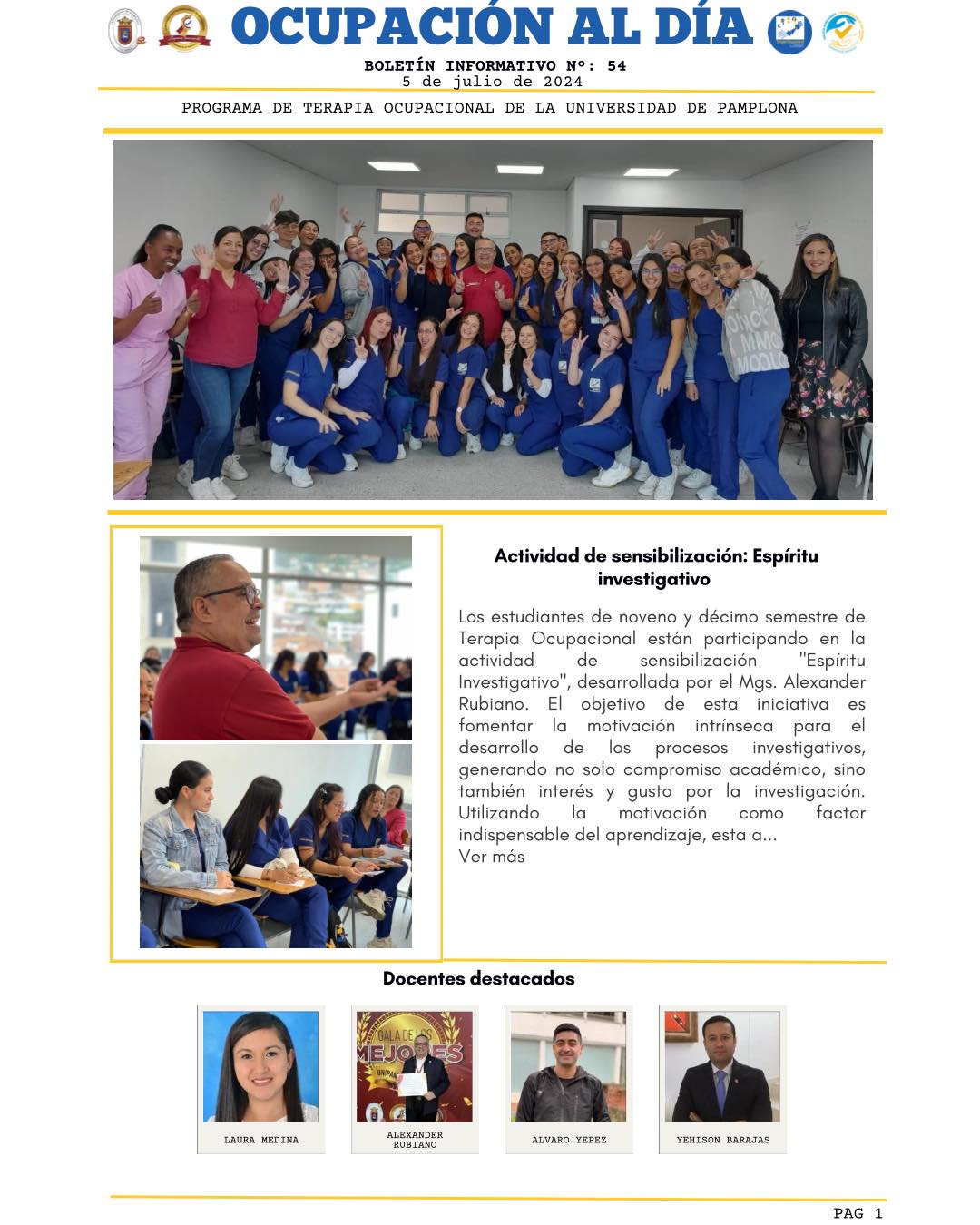 OCUPACIÓN AL DÍA

BOLETÍN INFORMATIVO Nº: 54
5 de julio de 2024

PROGRAMA DE TERAPIA OCUPACIONAL DE LA UNIVERSIDAD DE PAMPLONA

Actividad de sensibilización: Espíritu investigativo

Los estudiantes de noveno y décimo semestre de Terapia Ocupacional están participando en la actividad de sensibilización "Espíritu Investigativo", desarrollada por el Mgs. Alexander Rubiano. El objetivo de esta iniciativa es fomentar la motivación intrínseca para el desarrollo de los procesos investigativos, generando no solo compromiso académico, sino también interés y gusto por la investigación. Utilizando la motivación como factor indispensable del aprendizaje, esta a...
Ver más

Docentes destacados

GALA DE LOS MEJORES
UNIPAM

LAURA MEDINA

ALEXANDER RUBIANO

ALVARO YEPEZ

YEHISON BARAJAS

PAG 1